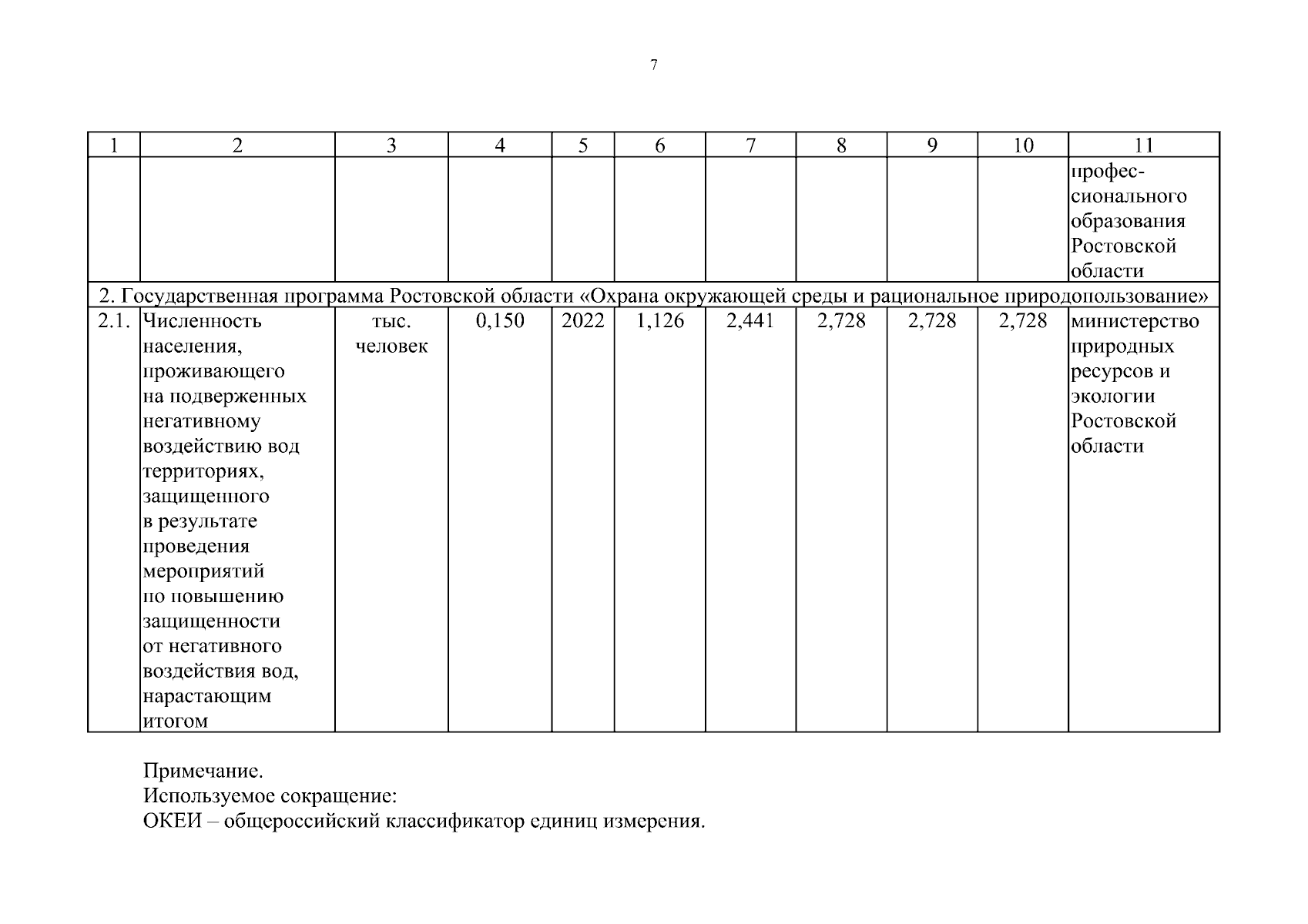 7

| 1 | 2 | 3 | 4 | 5 | 6 | 7 | 8 | 9 | 10 | 11 |
|---|---|---|---|---|---|---|---|---|---|---|
| | | | | | | | | | | профессионального образования Ростовской области |
| 2. Государственная программа Ростовской области «Охрана окружающей среды и рациональное природопользование» | | | | | | | | | | |
| 2.1. | Численность населения, проживающего на подверженных негативному воздействию вод территориях, защищенного в результате проведения мероприятий по повышению защищенности от негативного воздействия вод, нарастающим итогом | тыс. человек | 0,150 | 2022 | 1,126 | 2,441 | 2,728 | 2,728 | 2,728 | министерство природных ресурсов и экологии Ростовской области |

Примечание.
Используемое сокращение:
ОКЕИ – общероссийский классификатор единиц измерения.